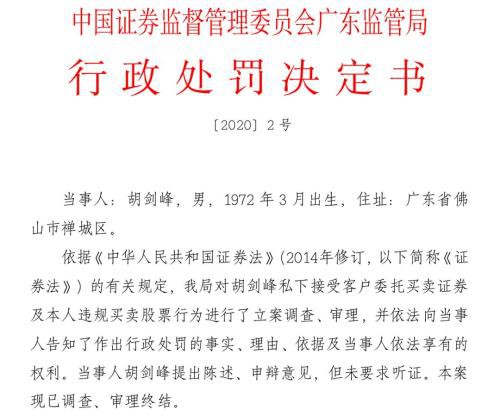 中国证券监督管理委员会广东监管局

行政处罚决定书

〔2020〕2号

当事人：胡剑峰，男，1972年3月出生，住址：广东省佛山市禅城区。

依据《中华人民共和国证券法》(2014年修订，以下简称《证券法》)的有关规定，我局对胡剑峰私下接受客户委托买卖证券及本人违规买卖股票行为进行了立案调查、审理，并依法向当事人告知了作出行政处罚的事实、理由、依据及当事人依法享有的权利。当事人胡剑峰提出陈述、申辩意见，但未要求听证。本案现已调查、审理终结。